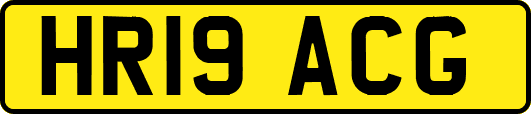 HR19 ACG